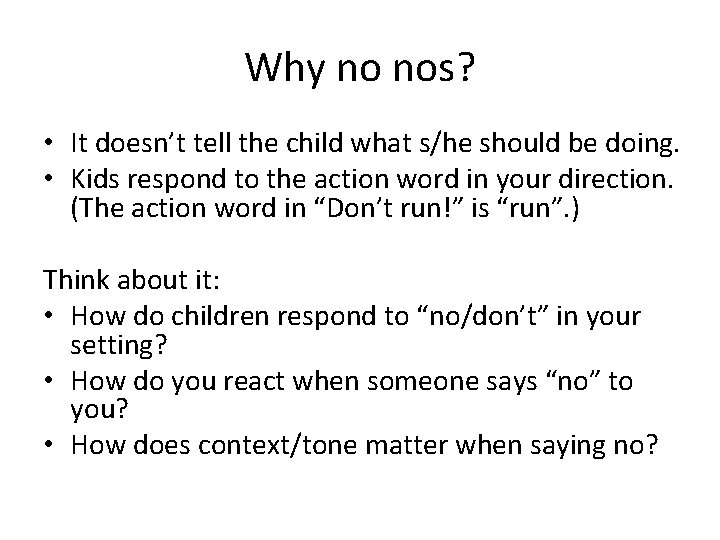 Why no nos?

• It doesn’t tell the child what s/he should be doing.
• Kids respond to the action word in your direction. (The action word in “Don’t run!” is “run”.)

Think about it:
• How do children respond to “no/don’t” in your setting?
• How do you react when someone says “no” to you?
• How does context/tone matter when saying no?